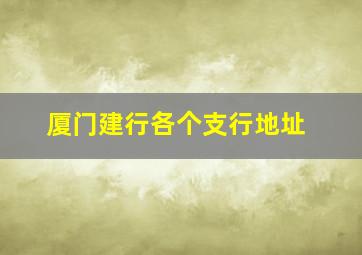 厦门建行各个支行地址